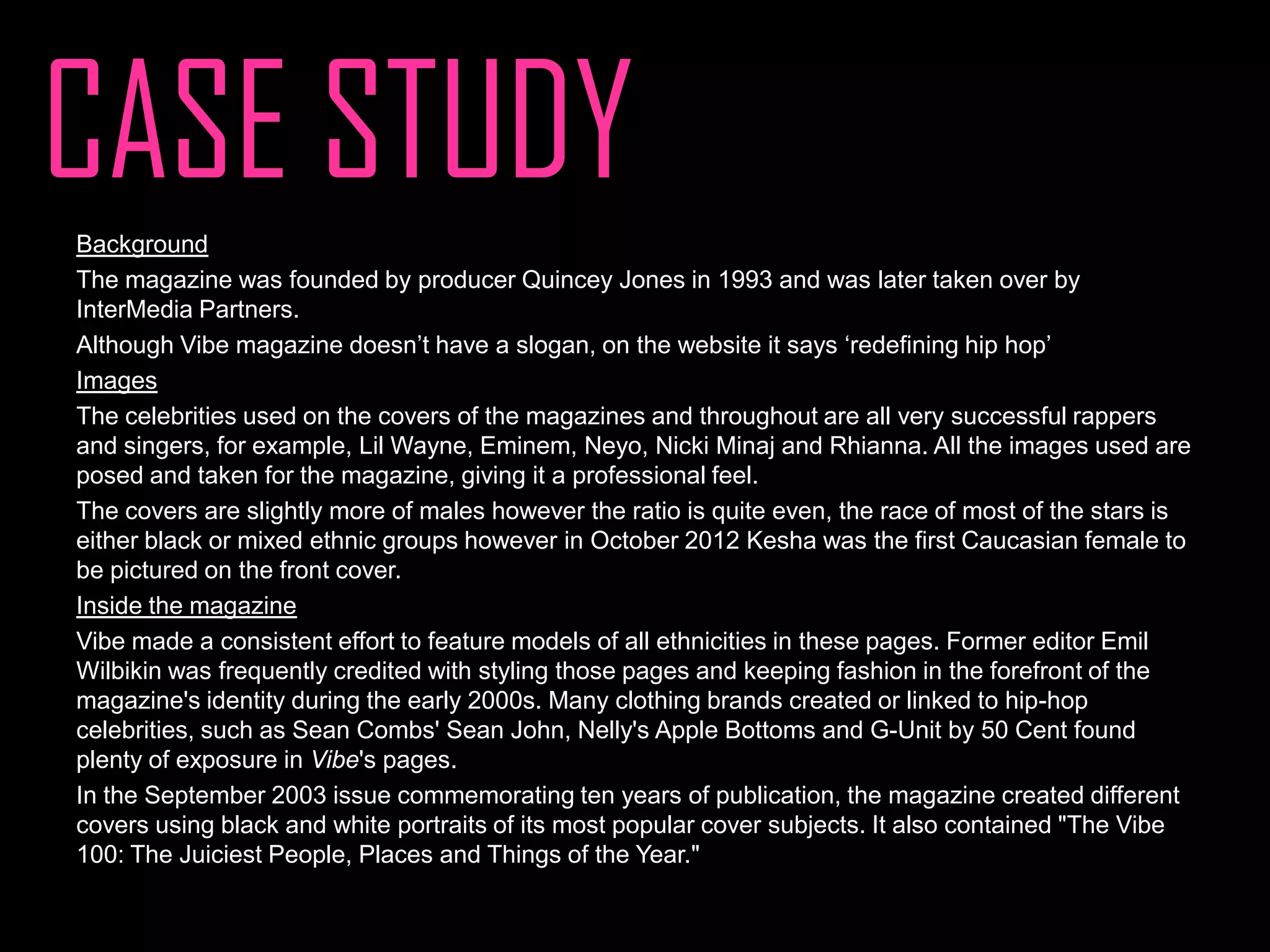 CASE STUDY

Background

The magazine was founded by producer Quincey Jones in 1993 and was later taken over by InterMedia Partners.

Although Vibe magazine doesn’t have a slogan, on the website it says ‘redefining hip hop’

Images

The celebrities used on the covers of the magazines and throughout are all very successful rappers and singers, for example, Lil Wayne, Eminem, Neyo, Nicki Minaj and Rhianna. All the images used are posed and taken for the magazine, giving it a professional feel.

The covers are slightly more of males however the ratio is quite even, the race of most of the stars is either black or mixed ethnic groups however in October 2012 Kesha was the first Caucasian female to be pictured on the front cover.

Inside the magazine

Vibe made a consistent effort to feature models of all ethnicities in these pages. Former editor Emil Wilbikin was frequently credited with styling those pages and keeping fashion in the forefront of the magazine's identity during the early 2000s. Many clothing brands created or linked to hip-hop celebrities, such as Sean Combs' Sean John, Nelly's Apple Bottoms and G-Unit by 50 Cent found plenty of exposure in Vibe's pages.

In the September 2003 issue commemorating ten years of publication, the magazine created different covers using black and white portraits of its most popular cover subjects. It also contained "The Vibe 100: The Juiciest People, Places and Things of the Year."